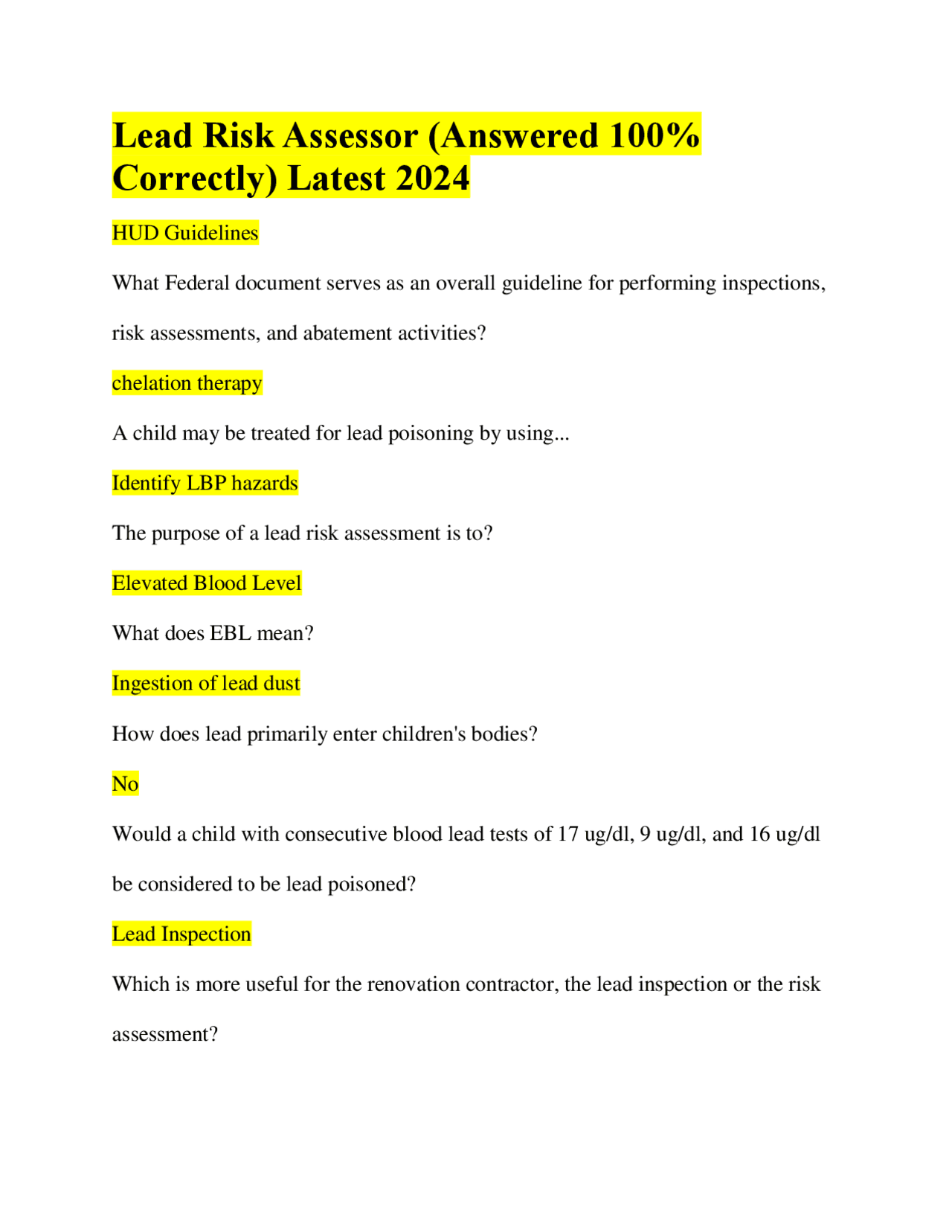 Lead Risk Assessor (Answered 100% Correctly) Latest 2024

HUD Guidelines

What Federal document serves as an overall guideline for performing inspections, risk assessments, and abatement activities?

chelation therapy

A child may be treated for lead poisoning by using...

Identify LBP hazards

The purpose of a lead risk assessment is to?

Elevated Blood Level

What does EBL mean?

Ingestion of lead dust

How does lead primarily enter children's bodies?

No

Would a child with consecutive blood lead tests of 17 ug/dl, 9 ug/dl, and 16 ug/dl be considered to be lead poisoned?

Lead Inspection

Which is more useful for the renovation contractor, the lead inspection or the risk assessment?